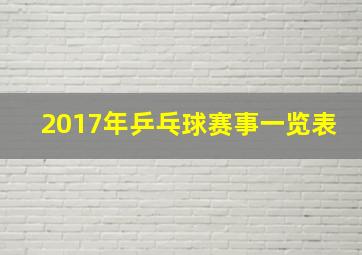 2017年乒乓球赛事一览表